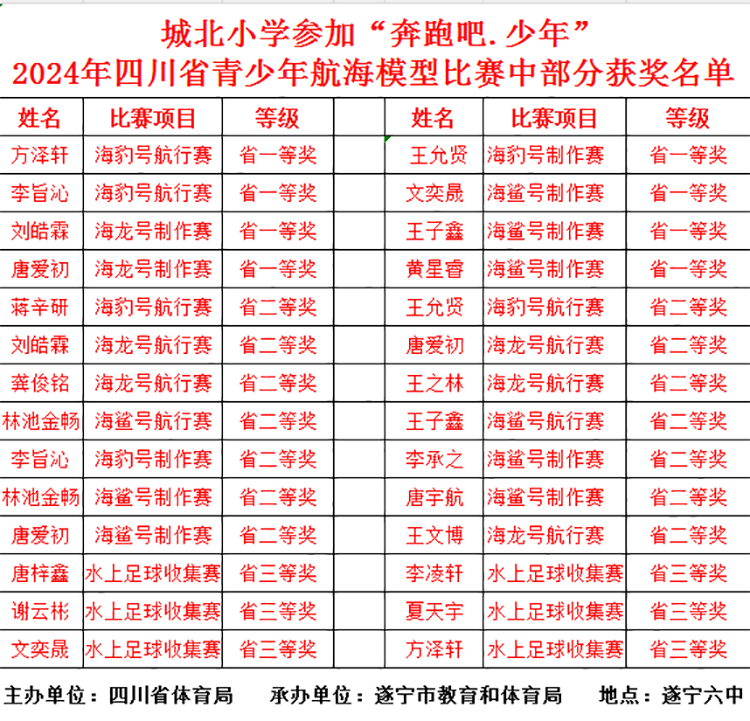 城北小学参加“奔跑吧.少年”
2024年四川省青少年航海模型比赛中部分获奖名单

| 姓名 | 比赛项目 | 等级 |  | 姓名 | 比赛项目 | 等级 |
|---|---|---|---|---|---|---|
| 方泽轩 | 海豹号航行赛 | 省一等奖 |  | 王允贤 | 海豹号制作赛 | 省一等奖 |
| 李旨沁 | 海豹号航行赛 | 省一等奖 |  | 文奕晟 | 海鲨号制作赛 | 省一等奖 |
| 刘皓霖 | 海龙号制作赛 | 省一等奖 |  | 王子鑫 | 海鲨号制作赛 | 省一等奖 |
| 唐爱初 | 海龙号制作赛 | 省一等奖 |  | 黄星睿 | 海鲨号制作赛 | 省一等奖 |
| 蒋辛研 | 海豹号航行赛 | 省二等奖 |  | 王允贤 | 海豹号航行赛 | 省二等奖 |
| 刘皓霖 | 海龙号航行赛 | 省二等奖 |  | 唐爱初 | 海龙号航行赛 | 省二等奖 |
| 龚俊铭 | 海龙号航行赛 | 省二等奖 |  | 王之林 | 海龙号航行赛 | 省二等奖 |
| 林池金畅 | 海鲨号航行赛 | 省二等奖 |  | 王子鑫 | 海鲨号航行赛 | 省二等奖 |
| 李旨沁 | 海豹号制作赛 | 省二等奖 |  | 李承之 | 海鲨号制作赛 | 省二等奖 |
| 林池金畅 | 海鲨号制作赛 | 省二等奖 |  | 唐宇航 | 海鲨号制作赛 | 省二等奖 |
| 唐爱初 | 海鲨号制作赛 | 省二等奖 |  | 王文博 | 海龙号航行赛 | 省二等奖 |
| 唐梓鑫 | 水上足球收集赛 | 省三等奖 |  | 李凌轩 | 水上足球收集赛 | 省三等奖 |
| 谢云彬 | 水上足球收集赛 | 省三等奖 |  | 夏天宇 | 水上足球收集赛 | 省三等奖 |
| 文奕晟 | 水上足球收集赛 | 省三等奖 |  | 方泽轩 | 水上足球收集赛 | 省三等奖 |

主办单位：四川省体育局 承办单位：遂宁市教育和体育局 地点：遂宁六中